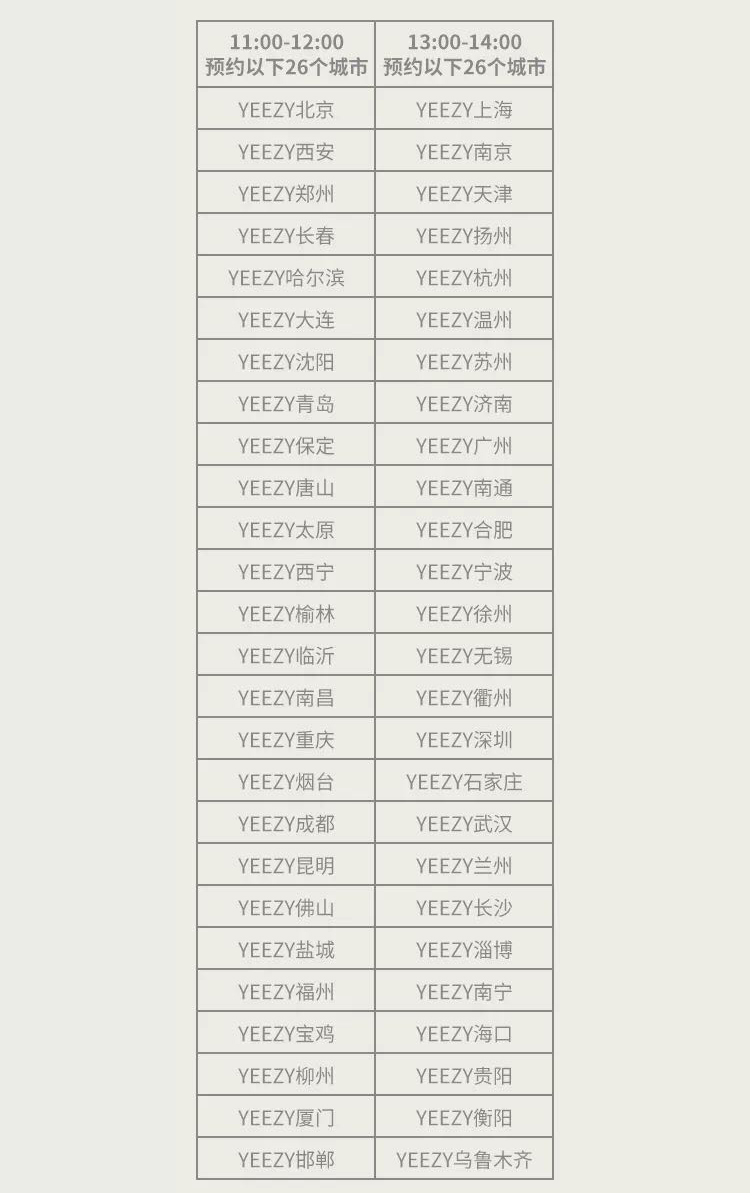 | 11:00-12:00 预约以下26个城市 | 13:00-14:00 预约以下26个城市 |
|---|---|
| YEEZY北京 | YEEZY上海 |
| YEEZY西安 | YEEZY南京 |
| YEEZY郑州 | YEEZY天津 |
| YEEZY长春 | YEEZY扬州 |
| YEEZY哈尔滨 | YEEZY杭州 |
| YEEZY大连 | YEEZY温州 |
| YEEZY沈阳 | YEEZY苏州 |
| YEEZY青岛 | YEEZY济南 |
| YEEZY保定 | YEEZY广州 |
| YEEZY唐山 | YEEZY南通 |
| YEEZY太原 | YEEZY合肥 |
| YEEZY西宁 | YEEZY宁波 |
| YEEZY榆林 | YEEZY徐州 |
| YEEZY临沂 | YEEZY无锡 |
| YEEZY南昌 | YEEZY衢州 |
| YEEZY重庆 | YEEZY深圳 |
| YEEZY烟台 | YEEZY石家庄 |
| YEEZY成都 | YEEZY武汉 |
| YEEZY昆明 | YEEZY兰州 |
| YEEZY佛山 | YEEZY长沙 |
| YEEZY盐城 | YEEZY淄博 |
| YEEZY福州 | YEEZY南宁 |
| YEEZY宝鸡 | YEEZY海口 |
| YEEZY柳州 | YEEZY贵阳 |
| YEEZY厦门 | YEEZY衡阳 |
| YEEZY邯郸 | YEEZY乌鲁木齐 |